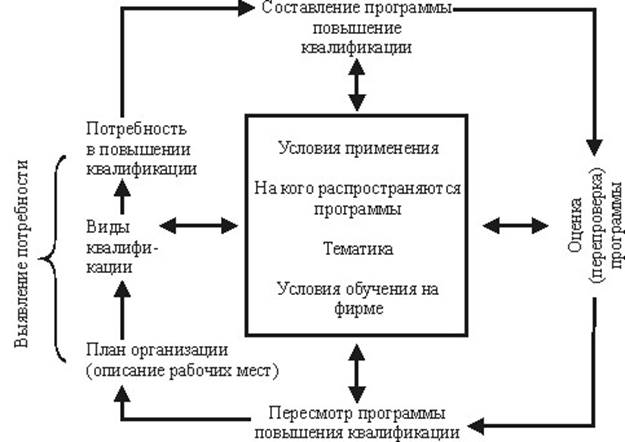 Составление программы повышение квалификации

Выявление потребности

Потребность в повышении квалификации

Виды квалификации

План организации (описание рабочих мест)

Условия применения

На кого распространяются программы

Тематика

Условия обучения на фирме

Оценка (перепроверка) программы

Пересмотр программы повышения квалификации